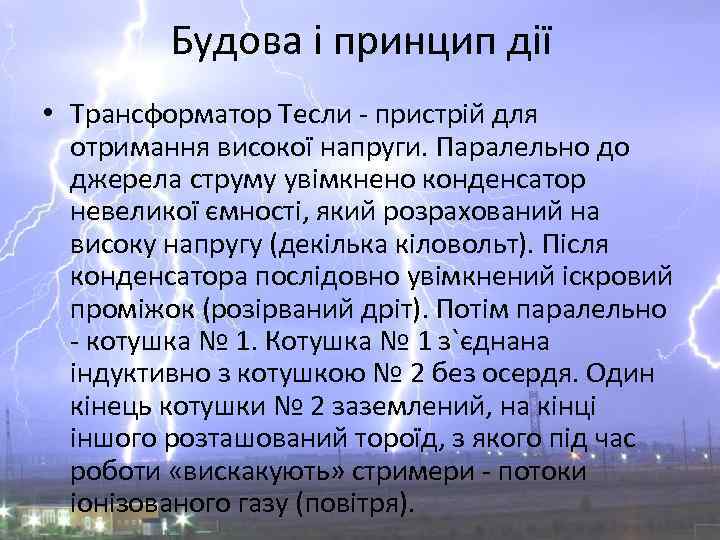 Будова і принцип дії

• Трансформатор Тесли - пристрій для отримання високої напруги. Паралельно до джерела струму увімкнено конденсатор невеликої ємності, який розрахований на високу напругу (декілька кіловольт). Після конденсатора послідовно увімкнений іскровий проміжок (розірваний дріт). Потім паралельно - котушка № 1. Котушка № 1 з`єднана індуктивно з котушкою № 2 без осердя. Один кінець котушки № 2 заземлений, на кінці іншого розташований тороїд, з якого під час роботи «вискакують» стримери - потоки іонізованого газу (повітря).